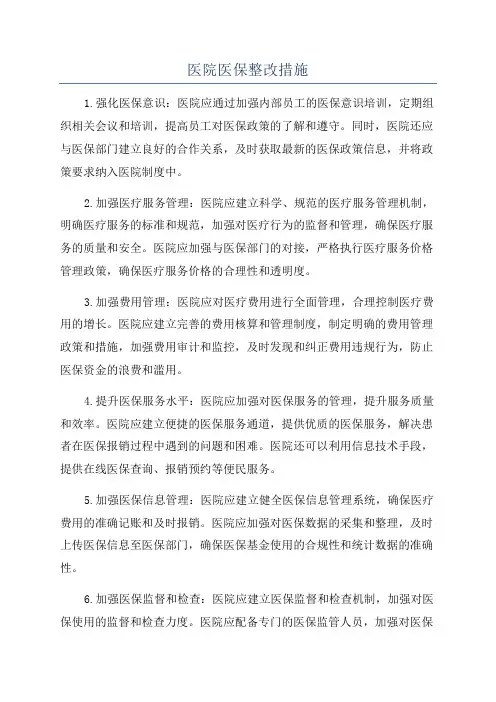 医院医保整改措施

1.强化医保意识：医院应通过加强内部员工的医保意识培训，定期组织相关会议和培训，提高员工对医保政策的了解和遵守。同时，医院还应与医保部门建立良好的合作关系，及时获取最新的医保政策信息，并将政策要求纳入医院制度中。

2.加强医疗服务管理：医院应建立科学、规范的医疗服务管理机制，明确医疗服务的标准和规范，加强对医疗行为的监督和管理，确保医疗服务的质量和安全。医院应加强与医保部门的对接，严格执行医疗服务价格管理政策，确保医疗服务价格的合理性和透明度。

3.加强费用管理：医院应对医疗费用进行全面管理，合理控制医疗费用的增长。医院应建立完善的费用核算和管理制度，制定明确的费用管理政策和措施，加强费用审计和监控，及时发现和纠正费用违规行为，防止医保资金的浪费和滥用。

4.提升医保服务水平：医院应加强对医保服务的管理，提升服务质量和效率。医院应建立便捷的医保服务通道，提供优质的医保服务，解决患者在医保报销过程中遇到的问题和困难。医院还可以利用信息技术手段，提供在线医保查询、报销预约等便民服务。

5.加强医保信息管理：医院应建立健全医保信息管理系统，确保医疗费用的准确记账和及时报销。医院应加强对医保数据的采集和整理，及时上传医保信息至医保部门，确保医保基金使用的合规性和统计数据的准确性。

6.加强医保监督和检查：医院应建立医保监督和检查机制，加强对医保使用的监督和检查力度。医院应配备专门的医保监管人员，加强对医保